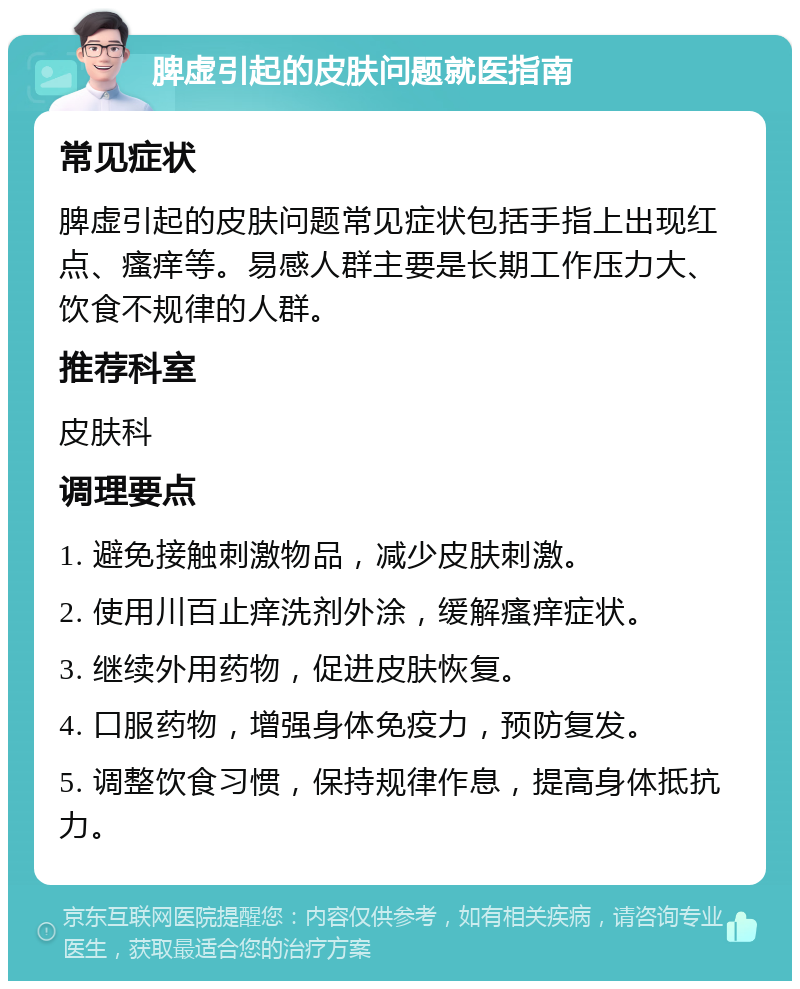 脾虚引起的皮肤问题就医指南

常见症状

脾虚引起的皮肤问题常见症状包括手指上出现红点、瘙痒等。易感人群主要是长期工作压力大、饮食不规律的人群。

推荐科室

皮肤科

调理要点

1. 避免接触刺激物品，减少皮肤刺激。

2. 使用川百止痒洗剂外涂，缓解瘙痒症状。

3. 继续外用药物，促进皮肤恢复。

4. 口服药物，增强身体免疫力，预防复发。

5. 调整饮食习惯，保持规律作息，提高身体抵抗力。

京东互联网医院提醒您：内容仅供参考，如有相关疾病，请咨询专业医生，获取最适合您的治疗方案